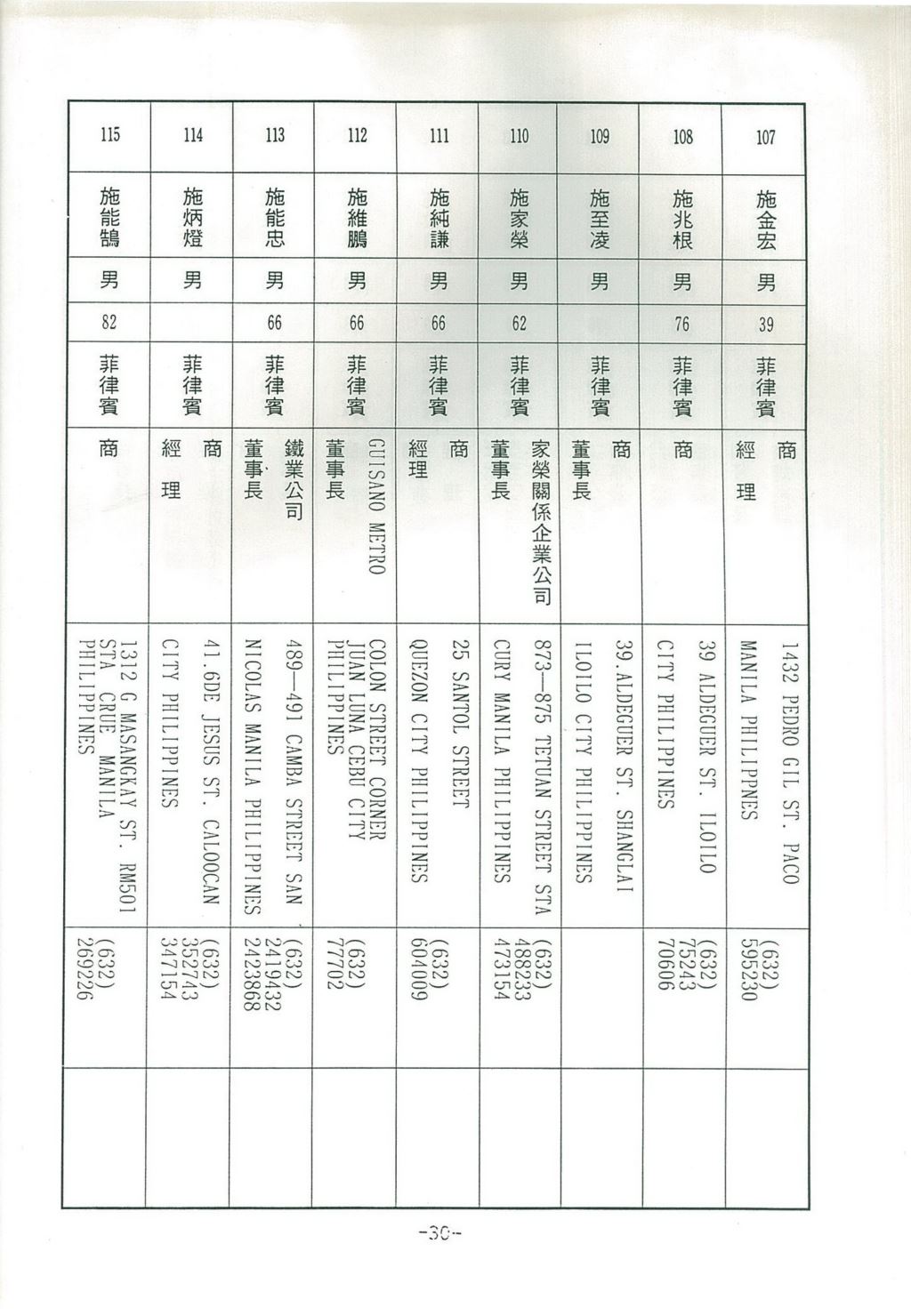 | 107 | 施金宏 | 男 | 39 | 菲律賓 | 商 經理 | 1432 PEDRO GIL ST. PACO MANILA PHILIPPNES | (632) 595230 | |
|---|---|---|---|---|---|---|---|---|
| 108 | 施兆根 | 男 | 76 | 菲律賓 | 商 | 39 ALDEGUER ST. ILOILO CITY PHILIPPINES | (632) 75243 70606 | |
| 109 | 施至凌 | 男 | | 菲律賓 | 商 董事長 | 39.ALDEGUER ST. SHANGLAI ILOILO CITY PHILIPPINES | | |
| 110 | 施家榮 | 男 | 62 | 菲律賓 | 家榮關係企業公司 董事長 | 873—875 TETUAN STREET STA CURY MANILA PHILIPPINES | (632) 488233 473154 | |
| 111 | 施純謙 | 男 | 66 | 菲律賓 | 商 經理 | 25 SANTOL STREET QUEZON CITY PHILIPPINES | (632) 604009 | |
| 112 | 施維鵬 | 男 | 66 | 菲律賓 | GUISANO METRO 董事長 | COLON STREET CORNER JUAN LUNA CEBU CITY PHILIPPINES | (632) 77702 | |
| 113 | 施能忠 | 男 | 66 | 菲律賓 | 鐵業公司 董事長 | 489—491 CAMBA STREET SAN NICOLAS MANILA PHILIPPINES | (632) 2419432 2423868 | |
| 114 | 施炳燈 | 男 | | 菲律賓 | 商 經理 | 41.6DE JESUS ST. CALOOCAN CITY PHILIPPINES | (632) 352743 347154 | |
| 115 | 施能鵠 | 男 | 82 | 菲律賓 | 商 | 1312 G MASANGKAY ST. RM501 STA CRUE MANILA PHILIPPINES | (632) 269226 | |

-30-